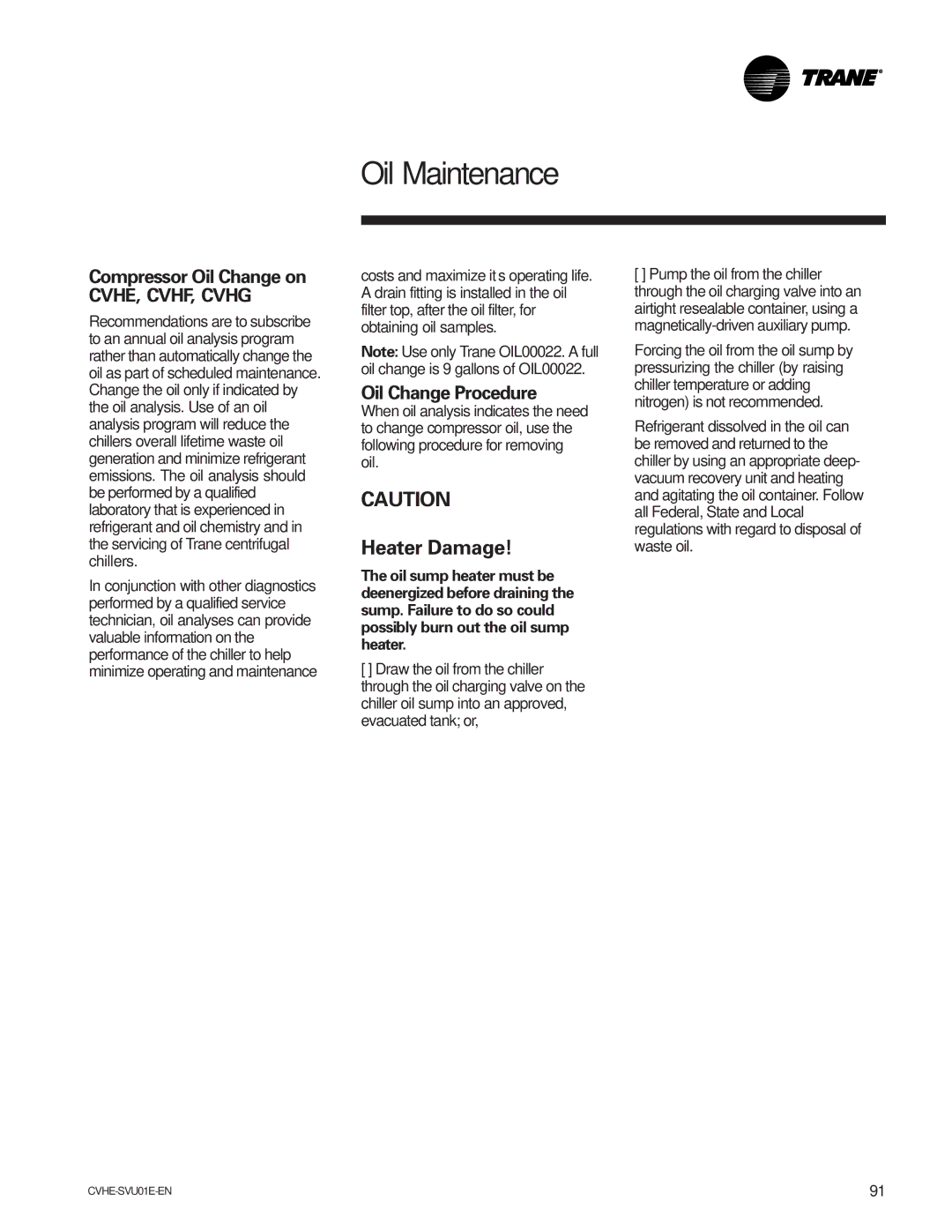 TRANE®

Oil Maintenance

Compressor Oil Change on CVHE, CVHF, CVHG

Recommendations are to subscribe to an annual oil analysis program rather than automatically change the oil as part of scheduled maintenance. Change the oil only if indicated by the oil analysis. Use of an oil analysis program will reduce the chillers overall lifetime waste oil generation and minimize refrigerant emissions. The oil analysis should be performed by a qualified laboratory that is experienced in refrigerant and oil chemistry and in the servicing of Trane centrifugal chillers.

In conjunction with other diagnostics performed by a qualified service technician, oil analyses can provide valuable information on the performance of the chiller to help minimize operating and maintenance costs and maximize it s operating life. A drain fitting is installed in the oil filter top, after the oil filter, for obtaining oil samples.

Note: Use only Trane OIL00022. A full oil change is 9 gallons of OIL00022.

Oil Change Procedure

When oil analysis indicates the need to change compressor oil, use the following procedure for removing oil.

CAUTION

Heater Damage!

The oil sump heater must be deenergized before draining the sump. Failure to do so could possibly burn out the oil sump heater.

[ ] Draw the oil from the chiller through the oil charging valve on the chiller oil sump into an approved, evacuated tank; or,

[ ] Pump the oil from the chiller through the oil charging valve into an airtight resealable container, using a magnetically-driven auxiliary pump.

Forcing the oil from the oil sump by pressurizing the chiller (by raising chiller temperature or adding nitrogen) is not recommended.

Refrigerant dissolved in the oil can be removed and returned to the chiller by using an appropriate deep-vacuum recovery unit and heating and agitating the oil container. Follow all Federal, State and Local regulations with regard to disposal of waste oil.

CVHE-SVU01E-EN

91